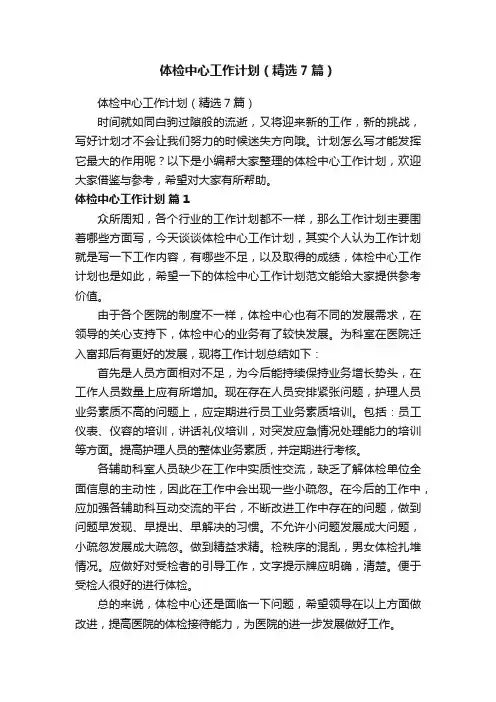 体检中心工作计划（精选7篇）

体检中心工作计划（精选7篇）

时间就如同白驹过隙般的流逝，又将迎来新的工作，新的挑战，写好计划才不会让我们努力的时候迷失方向哦。计划怎么写才能发挥它最大的作用呢？以下是小编帮大家整理的体检中心工作计划，欢迎大家借鉴与参考，希望对大家有所帮助。

体检中心工作计划 篇1

众所周知，各个行业的工作计划都不一样，那么工作计划主要围着哪些方面写，今天谈谈体检中心工作计划，其实个人认为工作计划就是写一下工作内容，有哪些不足，以及取得的成绩，体检中心工作计划也是如此，希望一下的体检中心工作计划范文能给大家提供参考价值。

由于各个医院的制度不一样，体检中心也有不同的发展需求，在领导的关心支持下，体检中心的业务有了较快发展。为科室在医院迁入富邦后有更好的发展，现将工作计划总结如下：

首先是人员方面相对不足，为今后能持续保持业务增长势头，在工作人员数量上应有所增加。现在存在人员安排紧张问题，护理人员业务素质不高的问题上，应定期进行员工业务素质培训。包括：员工仪表、仪容的培训，讲话礼仪培训，对突发应急情况处理能力的培训等方面。提高护理人员的整体业务素质，并定期进行考核。

各辅助科室人员缺少在工作中实质性交流，缺乏了解体检单位全面信息的主动性，因此在工作中会出现一些小疏忽。在今后的工作中，应加强各辅助科互动交流的平台，不断改进工作中存在的问题，做到问题早发现、早提出、早解决的习惯。不允许小问题发展成大问题，小疏忽发展成大疏忽。做到精益求精。检秩序的混乱，男女体检扎堆情况。应做好对受检者的引导工作，文字提示牌应明确，清楚。便于受检人很好的进行体检。

总的来说，体检中心还是面临一下问题，希望领导在以上方面做改进，提高医院的体检接待能力，为医院的进一步发展做好工作。